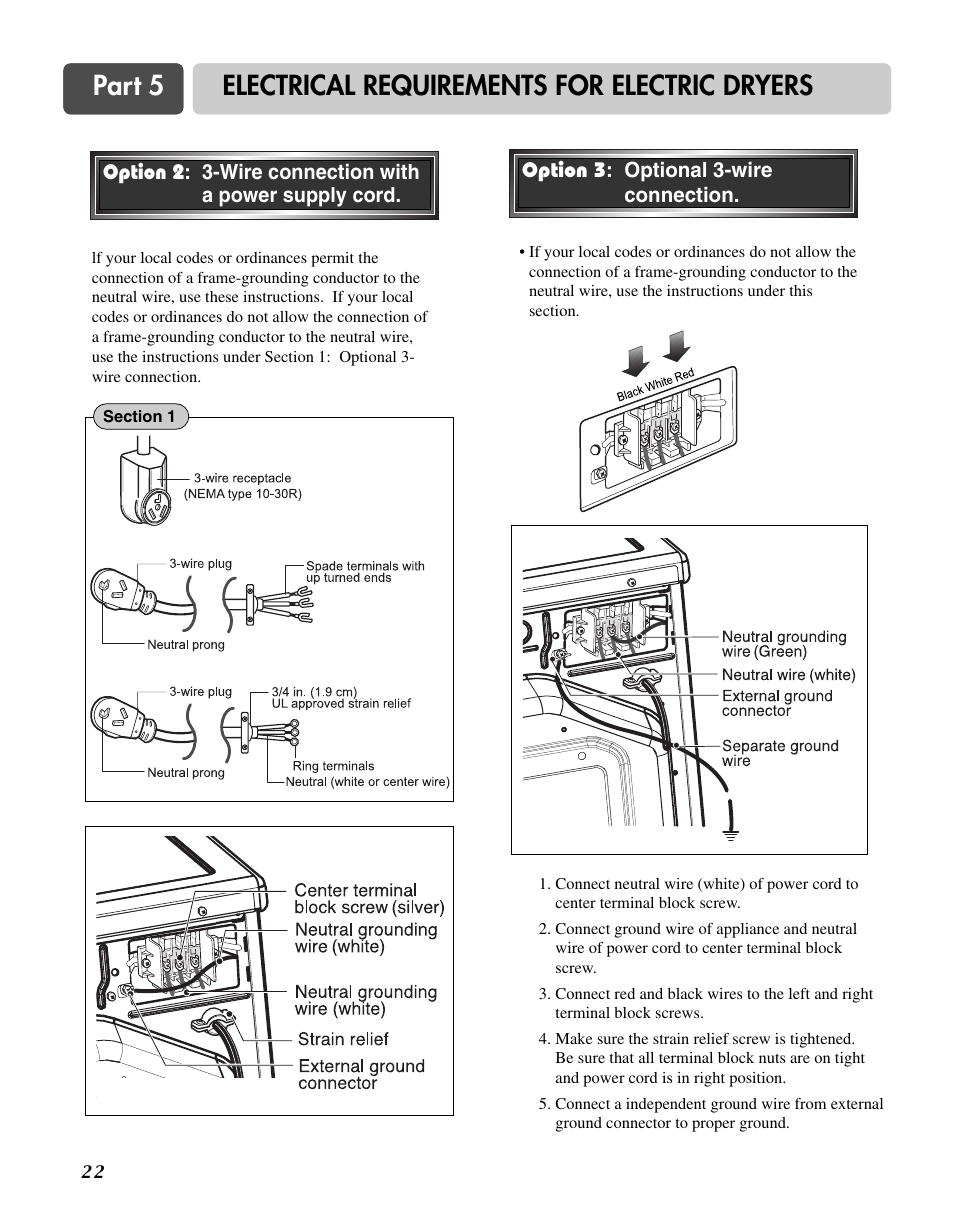 Part 5 ELECTRICAL REQUIREMENTS FOR ELECTRIC DRYERS

Option 2: 3-Wire connection with a power supply cord.

If your local codes or ordinances permit the connection of a frame-grounding conductor to the neutral wire, use these instructions. If your local codes or ordinances do not allow the connection of a frame-grounding conductor to the neutral wire, use the instructions under Section 1: Optional 3-wire connection.

Section 1

3-wire receptacle (NEMA type 10-30R)

3-wire plug

Spade terminals with up turned ends

Neutral prong

3-wire plug

3/4 in. (1.9 cm) UL approved strain relief

Ring terminals

Neutral prong

Neutral (white or center wire)

Center terminal block screw (silver)

Neutral grounding wire (white)

Neutral grounding wire (white)

Strain relief

External ground connector

Option 3: Optional 3-wire connection.

• If your local codes or ordinances do not allow the connection of a frame-grounding conductor to the neutral wire, use the instructions under this section.

Black White Red

Neutral grounding wire (Green)

Neutral wire (white)

External ground connector

Separate ground wire

1. Connect neutral wire (white) of power cord to center terminal block screw.

2. Connect ground wire of appliance and neutral wire of power cord to center terminal block screw.

3. Connect red and black wires to the left and right terminal block screws.

4. Make sure the strain relief screw is tightened. Be sure that all terminal block nuts are on tight and power cord is in right position.

5. Connect a independent ground wire from external ground connector to proper ground.

22